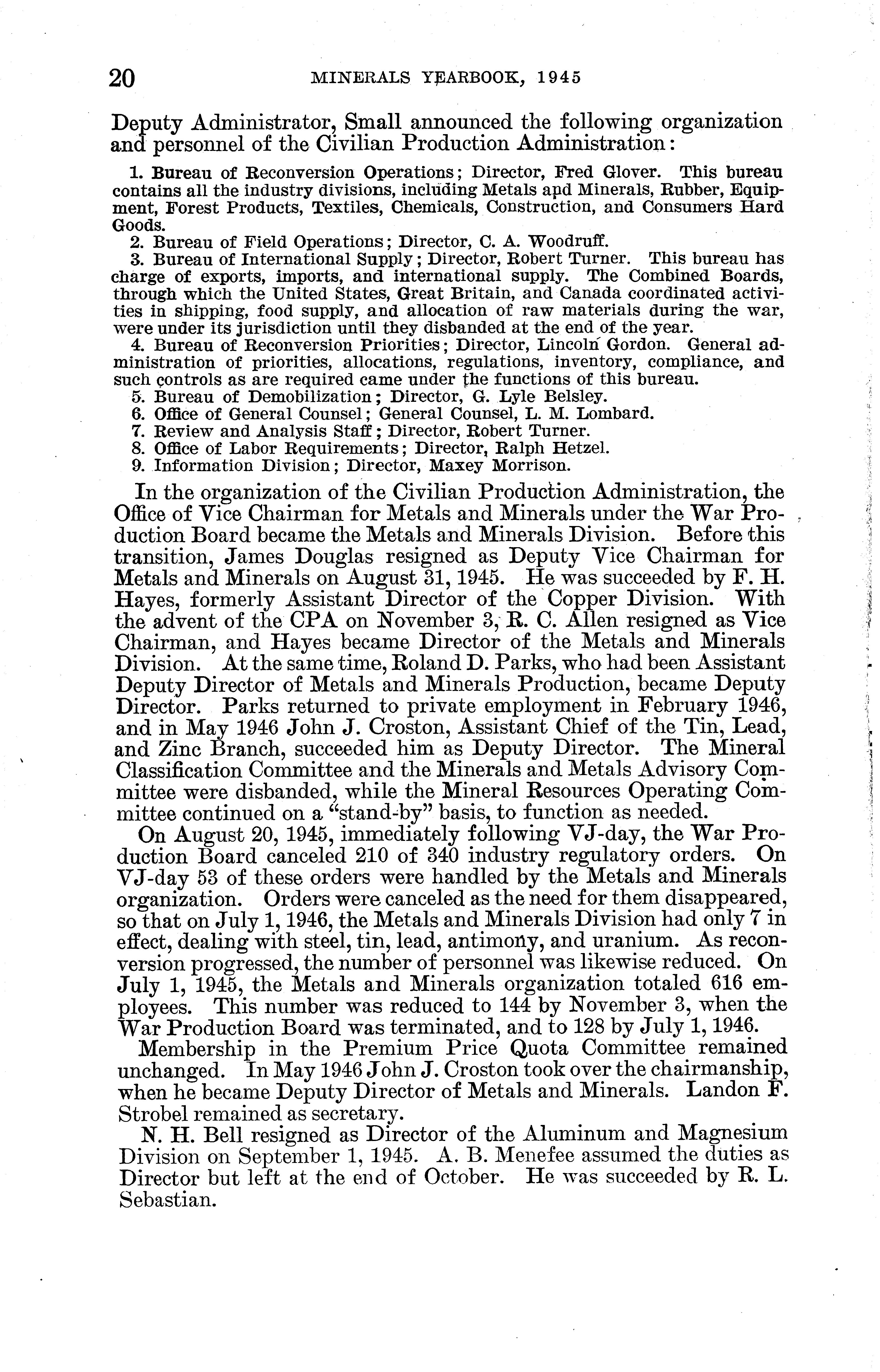 20 MINERALS YEARBOOK, 1945

Deputy Administrator, Small announced the following organization and personnel of the Civilian Production Administration:

1. Bureau of Reconversion Operations; Director, Fred Glover. This bureau contains all the industry divisions, including Metals and Minerals, Rubber, Equipment, Forest Products, Textiles, Chemicals, Construction, and Consumers Hard Goods.

2. Bureau of Field Operations; Director, C. A. Woodruff.

3. Bureau of International Supply; Director, Robert Turner. This bureau has charge of exports, imports, and international supply. The Combined Boards, through which the United States, Great Britain, and Canada coordinated activities in shipping, food supply, and allocation of raw materials during the war, were under its jurisdiction until they disbanded at the end of the year.

4. Bureau of Reconversion Priorities; Director, Lincoln Gordon. General administration of priorities, allocations, regulations, inventory, compliance, and such controls as are required came under the functions of this bureau.

5. Bureau of Demobilization; Director, G. Lyle Belsley.

6. Office of General Counsel; General Counsel, L. M. Lombard.

7. Review and Analysis Staff; Director, Robert Turner.

8. Office of Labor Requirements; Director, Ralph Hetzel.

9. Information Division; Director, Maxey Morrison.

In the organization of the Civilian Production Administration, the Office of Vice Chairman for Metals and Minerals under the War Production Board became the Metals and Minerals Division. Before this transition, James Douglas resigned as Deputy Vice Chairman for Metals and Minerals on August 31, 1945. He was succeeded by F. H. Hayes, formerly Assistant Director of the Copper Division. With the advent of the CPA on November 3, R. C. Allen resigned as Vice Chairman, and Hayes became Director of the Metals and Minerals Division. At the same time, Roland D. Parks, who had been Assistant Deputy Director of Metals and Minerals Production, became Deputy Director. Parks returned to private employment in February 1946, and in May 1946 John J. Croston, Assistant Chief of the Tin, Lead, and Zinc Branch, succeeded him as Deputy Director. The Mineral Classification Committee and the Minerals and Metals Advisory Committee were disbanded, while the Mineral Resources Operating Committee continued on a "stand-by" basis, to function as needed.

On August 20, 1945, immediately following VJ-day, the War Production Board canceled 210 of 340 industry regulatory orders. On VJ-day 53 of these orders were handled by the Metals and Minerals organization. Orders were canceled as the need for them disappeared, so that on July 1, 1946, the Metals and Minerals Division had only 7 in effect, dealing with steel, tin, lead, antimony, and uranium. As reconversion progressed, the number of personnel was likewise reduced. On July 1, 1945, the Metals and Minerals organization totaled 616 employees. This number was reduced to 144 by November 3, when the War Production Board was terminated, and to 128 by July 1, 1946.

Membership in the Premium Price Quota Committee remained unchanged. In May 1946 John J. Croston took over the chairmanship, when he became Deputy Director of Metals and Minerals. Landon F. Strobel remained as secretary.

N. H. Bell resigned as Director of the Aluminum and Magnesium Division on September 1, 1945. A. B. Menefee assumed the duties as Director but left at the end of October. He was succeeded by R. L. Sebastian.